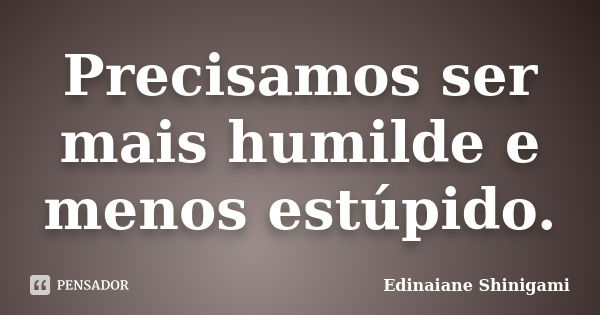 Precisamos ser mais humilde e menos estúpido.

PENSADOR

Edinaiane Shinigami